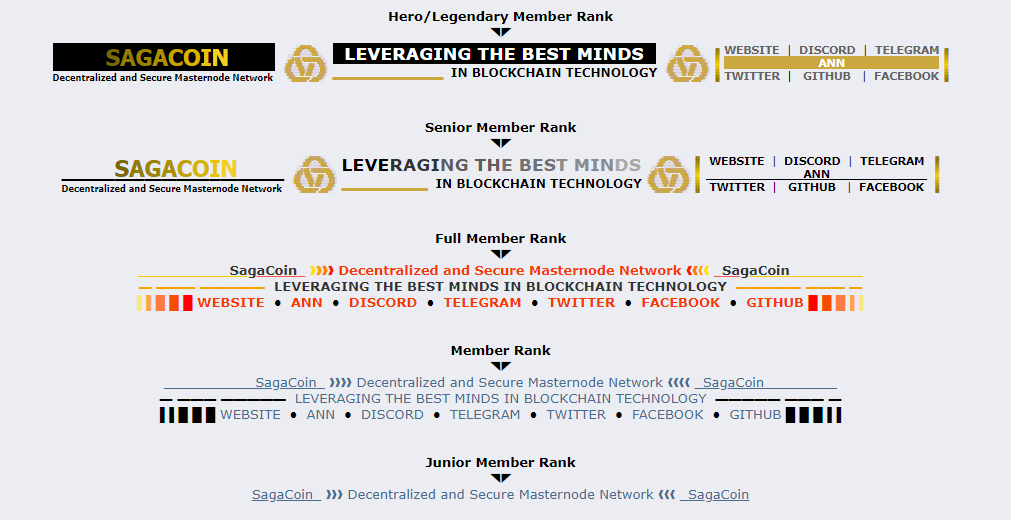 Hero/Legendary Member Rank

SAGACOIN
Decentralized and Secure Masternode Network

LEVERAGING THE BEST MINDS
IN BLOCKCHAIN TECHNOLOGY

WEBSITE | DISCORD | TELEGRAM
ANN
TWITTER | GITHUB | FACEBOOK

Senior Member Rank

SAGACOIN
Decentralized and Secure Masternode Network

LEVERAGING THE BEST MINDS
IN BLOCKCHAIN TECHNOLOGY

WEBSITE | DISCORD | TELEGRAM
ANN
TWITTER | GITHUB | FACEBOOK

Full Member Rank

SagaCoin ❯❯❯❯ Decentralized and Secure Masternode Network ❮❮❮❮ SagaCoin
LEVERAGING THE BEST MINDS IN BLOCKCHAIN TECHNOLOGY
WEBSITE • ANN • DISCORD • TELEGRAM • TWITTER • FACEBOOK • GITHUB

Member Rank

SagaCoin ❯❯❯❯ Decentralized and Secure Masternode Network ❮❮❮❮ SagaCoin
LEVERAGING THE BEST MINDS IN BLOCKCHAIN TECHNOLOGY
WEBSITE • ANN • DISCORD • TELEGRAM • TWITTER • FACEBOOK • GITHUB

Junior Member Rank

SagaCoin ❯❯❯ Decentralized and Secure Masternode Network ❮❮❮ SagaCoin